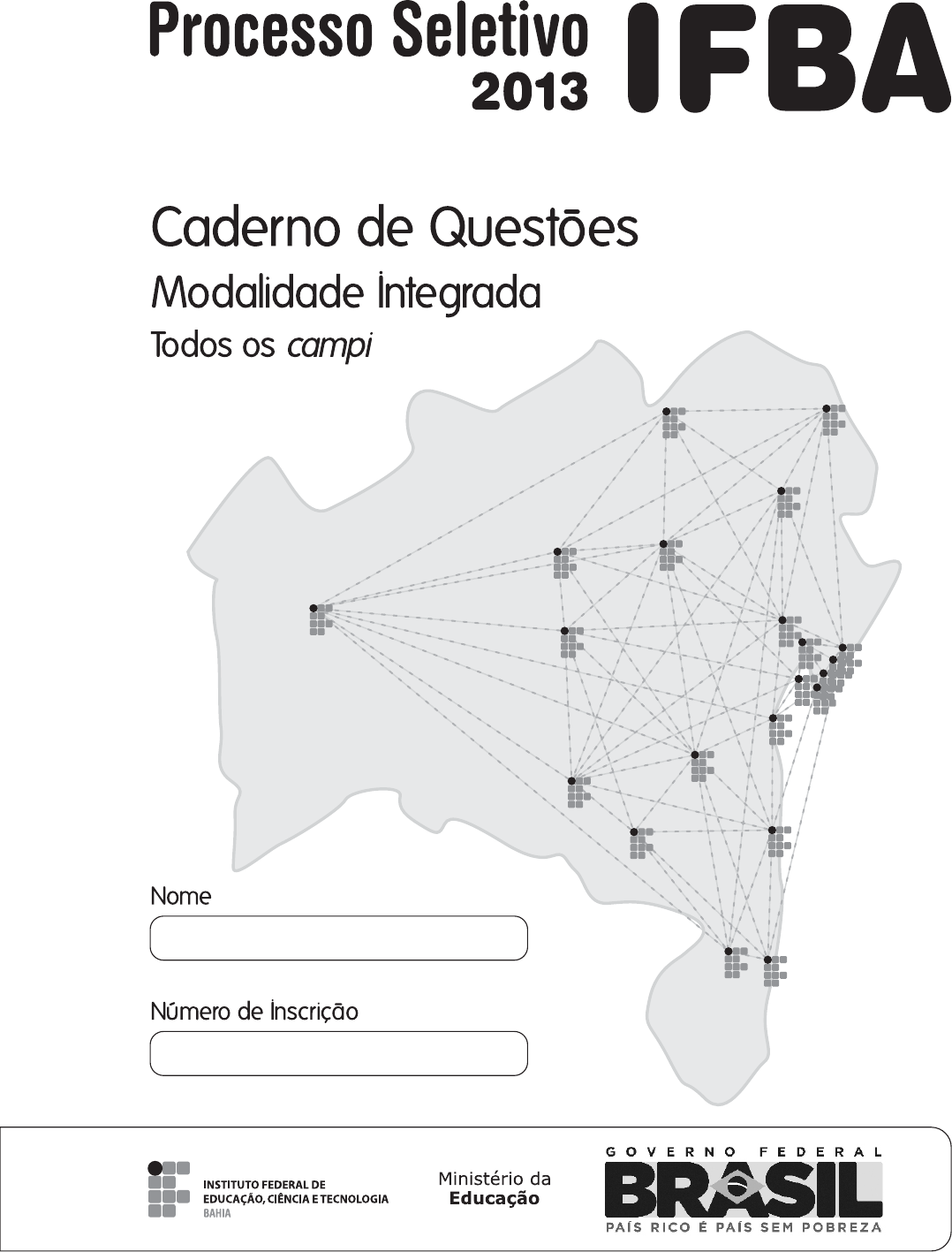 Processo Seletivo 2013 IFBA

Caderno de Questões

Modalidade Integrada

Todos os campi

Nome

Número de Inscrição

INSTITUTO FEDERAL DE EDUCAÇÃO, CIÊNCIA E TECNOLOGIA BAHIA

Ministério da Educação

GOVERNO FEDERAL BRASIL PAÍS RICO É PAÍS SEM POBREZA